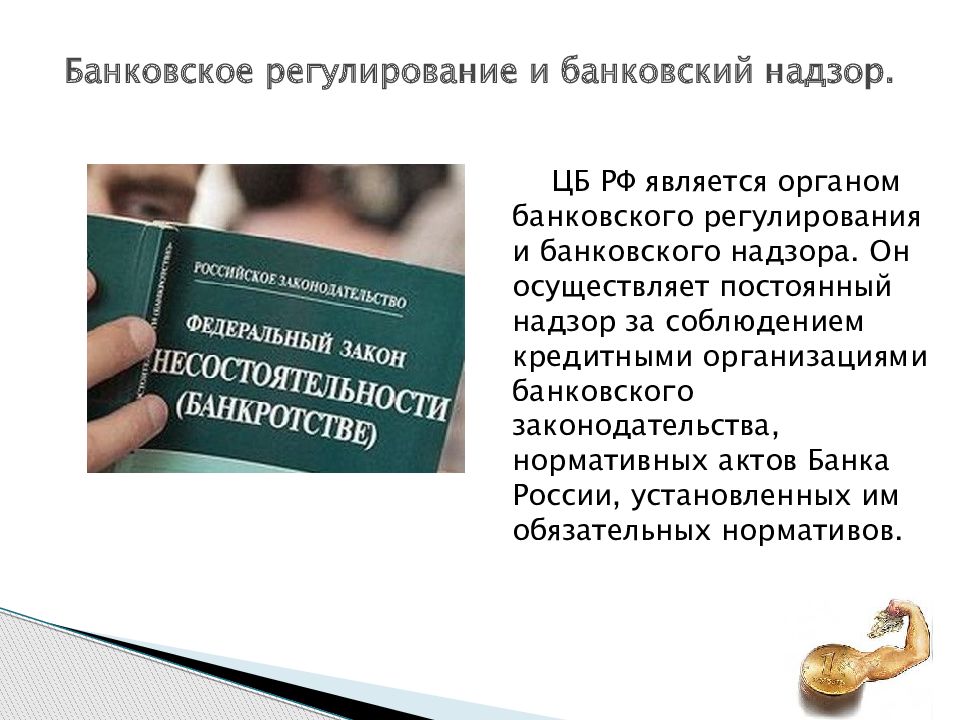 Банковское регулирование и банковский надзор.

РОССИЙСКОЕ ЗАКОНОДАТЕЛЬСТВО
ФЕДЕРАЛЬНЫЙ ЗАКОН
НЕСОСТОЯТЕЛЬНОСТИ
(БАНКРОТСТВЕ)

ЦБ РФ является органом банковского регулирования и банковского надзора. Он осуществляет постоянный надзор за соблюдением кредитными организациями банковского законодательства, нормативных актов Банка России, установленных им обязательных нормативов.